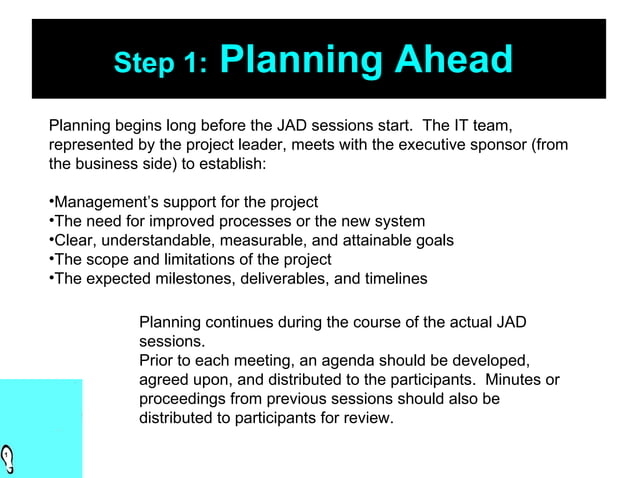 Step 1: Planning Ahead

Planning begins long before the JAD sessions start. The IT team, represented by the project leader, meets with the executive sponsor (from the business side) to establish:

•Management's support for the project
•The need for improved processes or the new system
•Clear, understandable, measurable, and attainable goals
•The scope and limitations of the project
•The expected milestones, deliverables, and timelines

Planning continues during the course of the actual JAD sessions.
Prior to each meeting, an agenda should be developed, agreed upon, and distributed to the participants. Minutes or proceedings from previous sessions should also be distributed to participants for review.